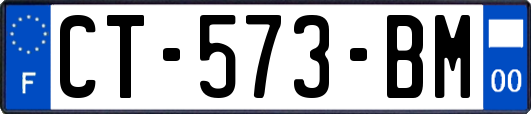 F
CT-573-BM
00